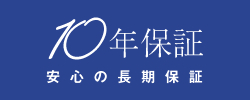 10年保証
安心の長期保証